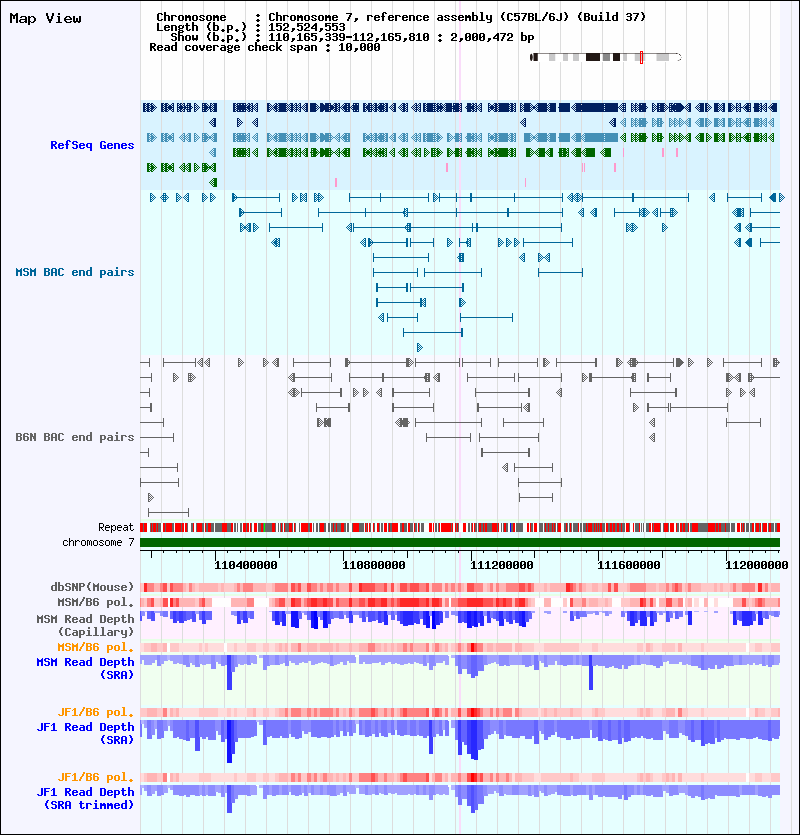 Map View

Chromosome : Chromosome 7, reference assembly (C57BL/6J) (Build 37)
Length (b.p.) : 152,524,553
Show (b.p.) : 110,165,339-112,165,810 : 2,000,472 bp
Read coverage check span : 10,000

RefSeq Genes

MSM BAC end pairs

B6N BAC end pairs

Repeat
chromosome 7

110400000 110800000 111200000 111600000 112000000

dbSNP(Mouse)
MSM/B6 pol.
MSM Read Depth (Capillary)
MSM/B6 pol.
MSM Read Depth (SRA)
JF1/B6 pol.
JF1 Read Depth (SRA)
JF1/B6 pol.
JF1 Read Depth (SRA trimmed)